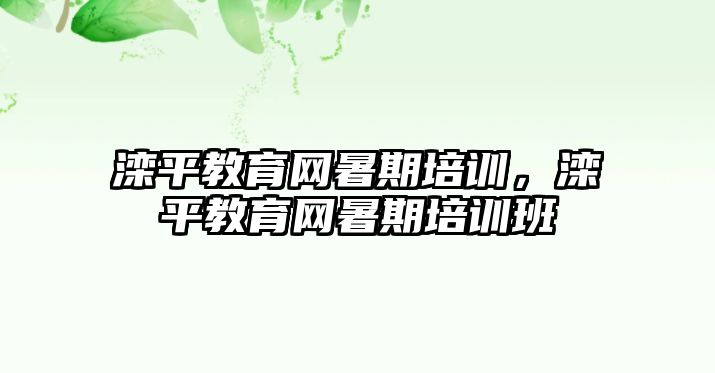 滦平教育网暑期培训，滦平教育网暑期培训班